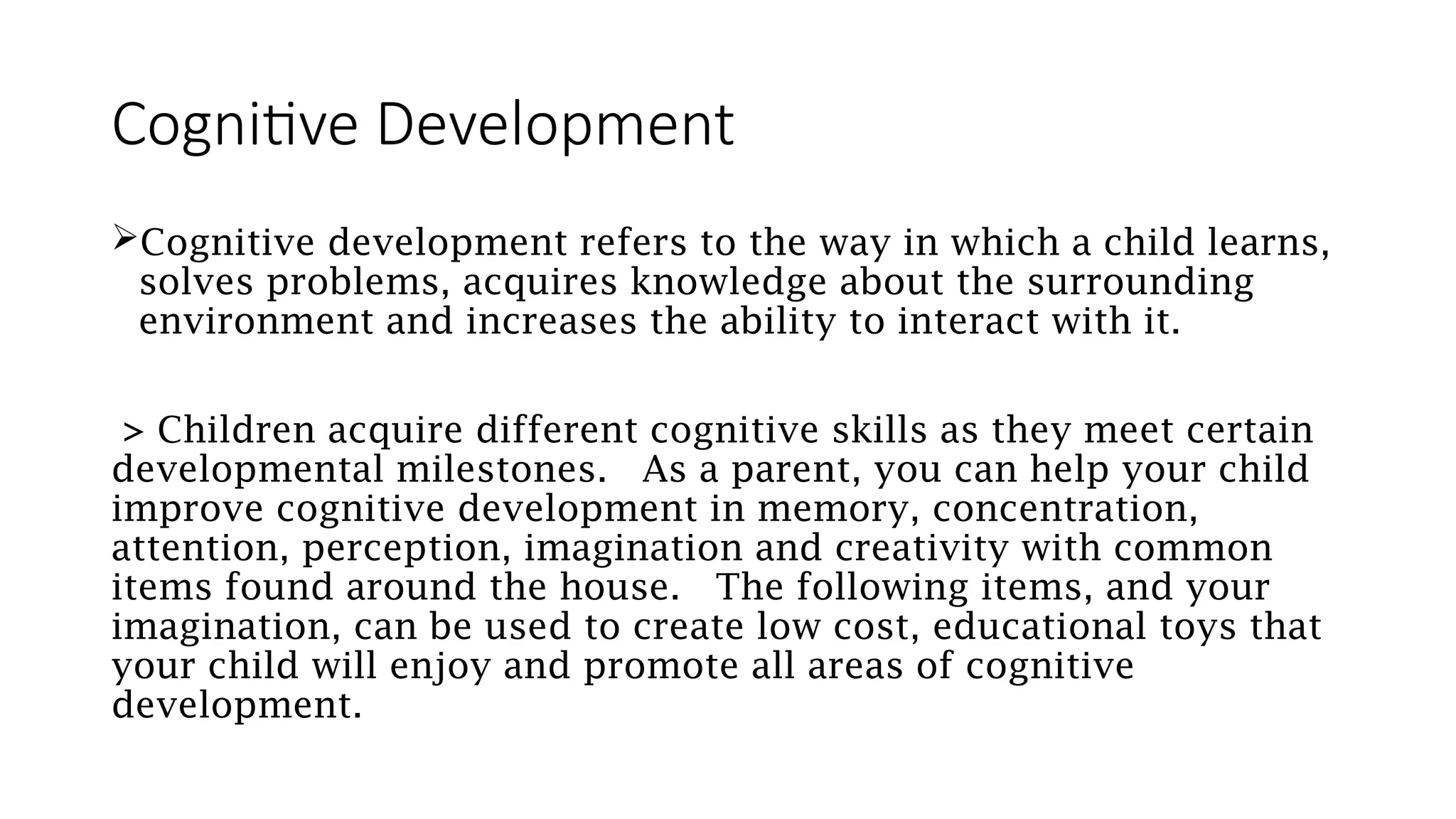 Cognitive Development

➢Cognitive development refers to the way in which a child learns, solves problems, acquires knowledge about the surrounding environment and increases the ability to interact with it.

> Children acquire different cognitive skills as they meet certain developmental milestones. As a parent, you can help your child improve cognitive development in memory, concentration, attention, perception, imagination and creativity with common items found around the house. The following items, and your imagination, can be used to create low cost, educational toys that your child will enjoy and promote all areas of cognitive development.